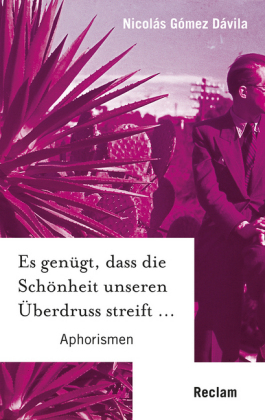 Nicolás Gómez Dávila

Es genügt, dass die Schönheit unseren Überdruss streift …

Aphorismen

Reclam